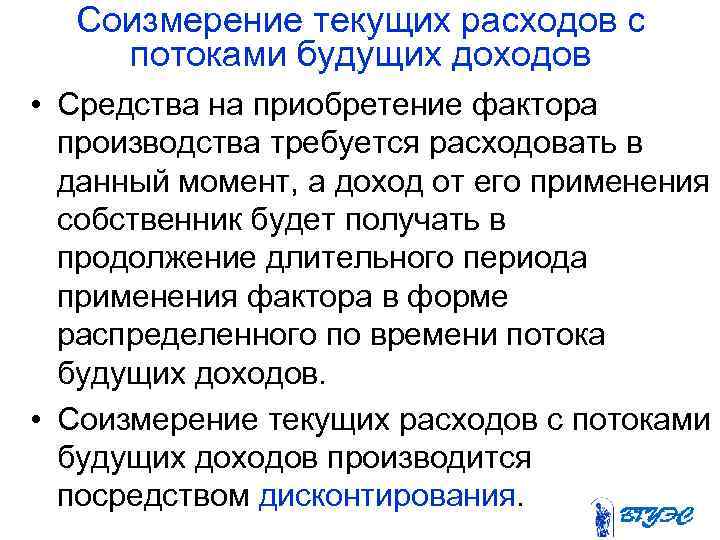 Соизмерение текущих расходов с потоками будущих доходов

• Средства на приобретение фактора производства требуется расходовать в данный момент, а доход от его применения собственник будет получать в продолжение длительного периода применения фактора в форме распределенного по времени потока будущих доходов.

• Соизмерение текущих расходов с потоками будущих доходов производится посредством дисконтирования.

ВГУЭС